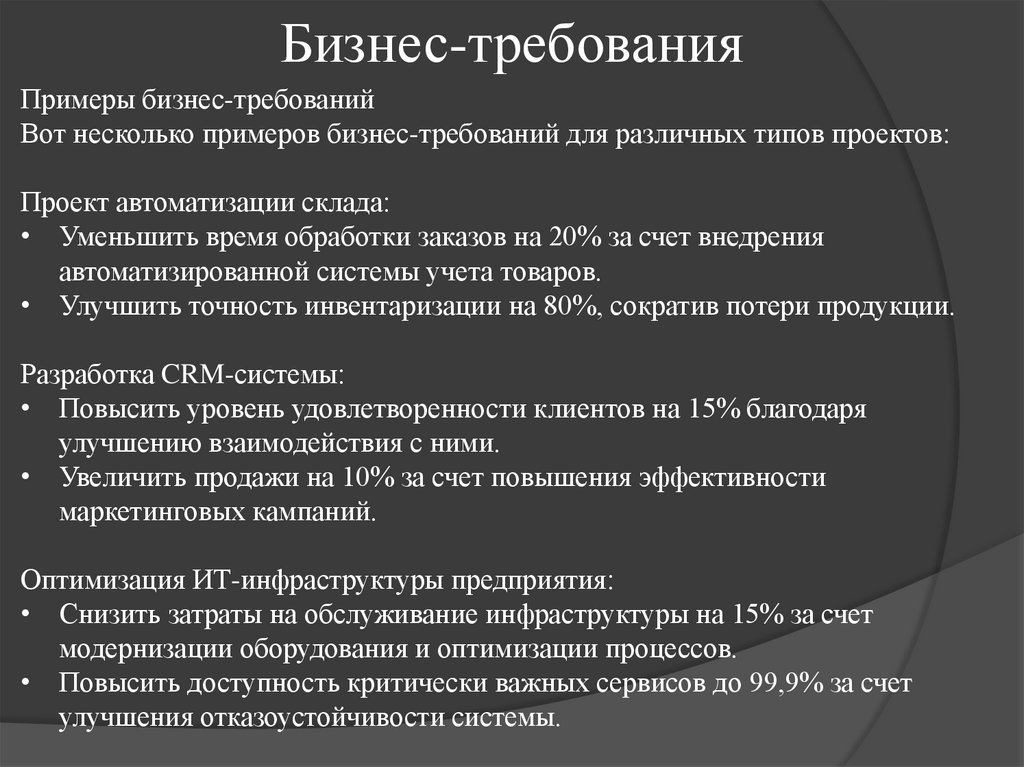 Бизнес-требования

Примеры бизнес-требований
Вот несколько примеров бизнес-требований для различных типов проектов:

Проект автоматизации склада:
• Уменьшить время обработки заказов на 20% за счет внедрения автоматизированной системы учета товаров.
• Улучшить точность инвентаризации на 80%, сократив потери продукции.

Разработка CRM-системы:
• Повысить уровень удовлетворенности клиентов на 15% благодаря улучшению взаимодействия с ними.
• Увеличить продажи на 10% за счет повышения эффективности маркетинговых кампаний.

Оптимизация ИТ-инфраструктуры предприятия:
• Снизить затраты на обслуживание инфраструктуры на 15% за счет модернизации оборудования и оптимизации процессов.
• Повысить доступность критически важных сервисов до 99,9% за счет улучшения отказоустойчивости системы.